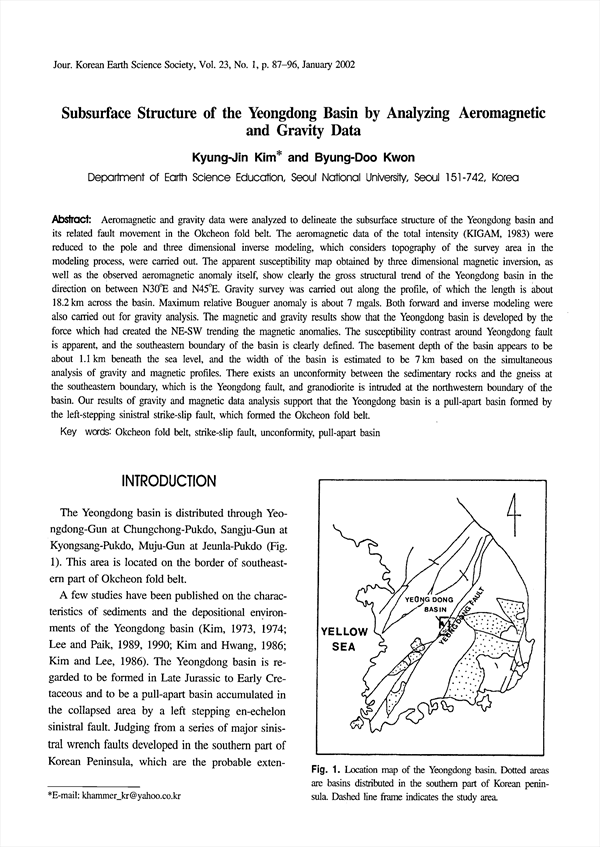 Jour. Korean Earth Science Society, Vol. 23, No. 1, p. 87–96, January 2002

Subsurface Structure of the Yeongdong Basin by Analyzing Aeromagnetic and Gravity Data

Kyung-Jin Kim* and Byung-Doo Kwon

Department of Earth Science Education, Seoul National University, Seoul 151-742, Korea

Abstract: Aeromagnetic and gravity data were analyzed to delineate the subsurface structure of the Yeongdong basin and its related fault movement in the Okcheon fold belt. The aeromagnetic data of the total intensity (KIGAM, 1983) were reduced to the pole and three dimensional inverse modeling, which considers topography of the survey area in the modeling process, were carried out. The apparent susceptibility map obtained by three dimensional magnetic inversion, as well as the observed aeromagnetic anomaly itself, show clearly the gross structural trend of the Yeongdong basin in the direction on between N30°E and N45°E. Gravity survey was carried out along the profile, of which the length is about 18.2 km across the basin. Maximum relative Bouguer anomaly is about 7 mgals. Both forward and inverse modeling were also carried out for gravity analysis. The magnetic and gravity results show that the Yeongdong basin is developed by the force which had created the NE-SW trending the magnetic anomalies. The susceptibility contrast around Yeongdong fault is apparent, and the southeastern boundary of the basin is clearly defined. The basement depth of the basin appears to be about 1.1 km beneath the sea level, and the width of the basin is estimated to be 7 km based on the simultaneous analysis of gravity and magnetic profiles. There exists an unconformity between the sedimentary rocks and the gneiss at the southeastern boundary, which is the Yeongdong fault, and granodiorite is intruded at the northwestern boundary of the basin. Our results of gravity and magnetic data analysis support that the Yeongdong basin is a pull-apart basin formed by the left-stepping sinistral strike-slip fault, which formed the Okcheon fold belt.
Key words: Okcheon fold belt, strike-slip fault, unconformity, pull-apart basin

INTRODUCTION

The Yeongdong basin is distributed through Yeongdong-Gun at Chungchong-Pukdo, Sangju-Gun at Kyongsang-Pukdo, Muju-Gun at Jeunla-Pukdo (Fig. 1). This area is located on the border of southeastern part of Okcheon fold belt.

A few studies have been published on the characteristics of sediments and the depositional environments of the Yeongdong basin (Kim, 1973, 1974; Lee and Paik, 1989, 1990; Kim and Hwang, 1986; Kim and Lee, 1986). The Yeongdong basin is regarded to be formed in Late Jurassic to Early Cretaceous and to be a pull-apart basin accumulated in the collapsed area by a left stepping en-echelon sinistral fault. Judging from a series of major sinistral wrench faults developed in the southern part of Korean Peninsula, which are the probable exten-

*E-mail: khammer_kr@yahoo.co.kr

YELLOW SEA
YEONG DONG BASIN
YEONG DONG FAULT

Fig. 1. Location map of the Yeongdong basin. Dotted areas are basins distributed in the southern part of Korean peninsula. Dashed line frame indicates the study area.